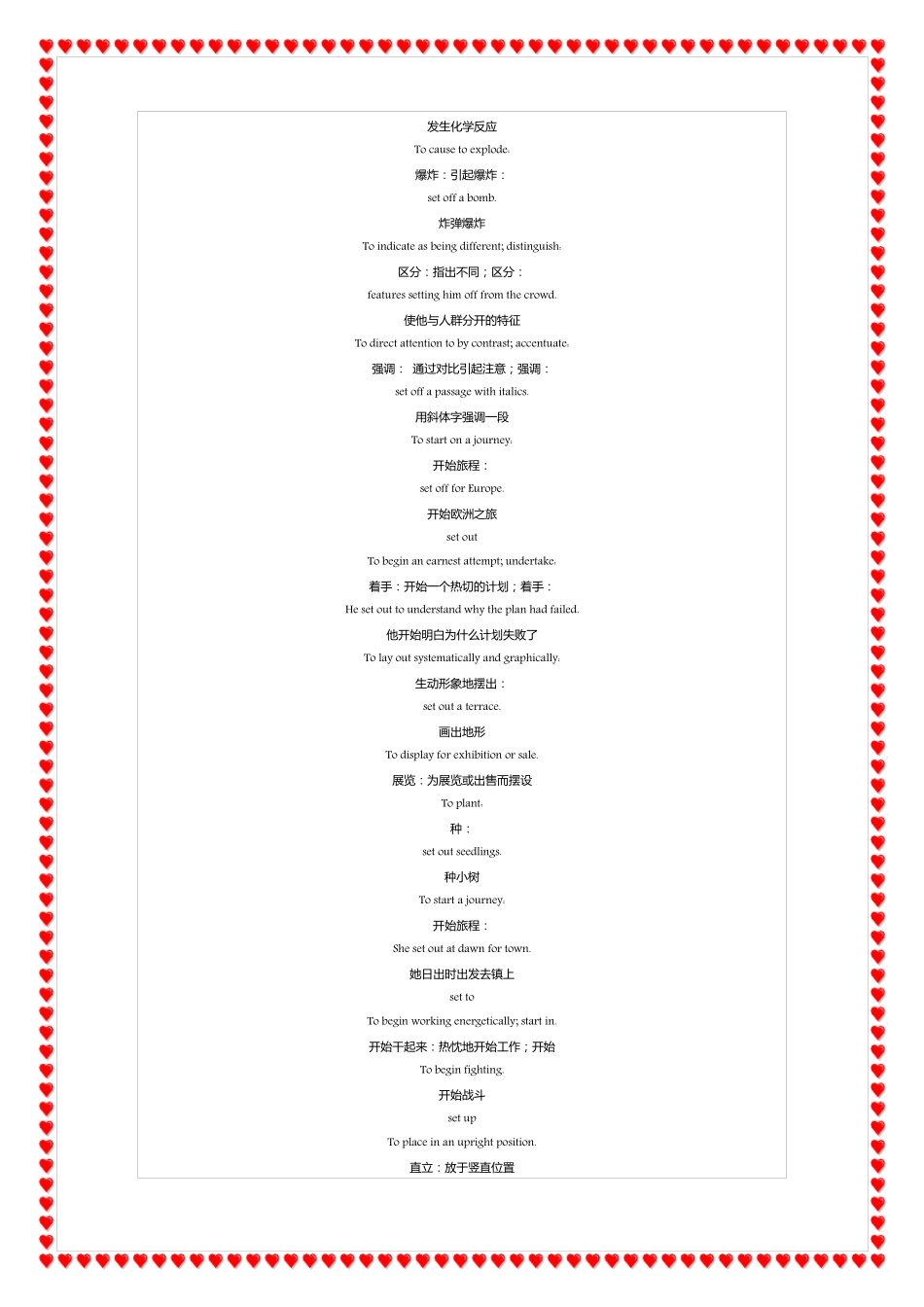 发生化学反应

To cause to explode:

爆炸：引起爆炸：

set off a bomb.

炸弹爆炸

To indicate as being different; distinguish:

区分：指出不同；区分：

features setting him off from the crowd.

使他与人群分开的特征

To direct attention to by contrast; accentuate:

强调： 通过对比引起注意；强调：

set off a passage with italics.

用斜体字强调一段

To start on a journey:

开始旅程：

set off for Europe.

开始欧洲之旅

set out

To begin an earnest attempt; undertake:

着手：开始一个热切的计划；着手：

He set out to understand why the plan had failed.

他开始明白为什么计划失败了

To lay out systematically and graphically:

生动形象地摆出：

set out a terrace.

画出地形

To display for exhibition or sale.

展览：为展览或出售而摆设

To plant:

种：

set out seedlings.

种小树

To start a journey:

开始旅程：

She set out at dawn for town.

她日出时出发去镇上

set to

To begin working energetically; start in.

开始干起来：热忱地开始工作；开始

To begin fighting.

开始战斗

set up

To place in an upright position.

直立：放于竖直位置